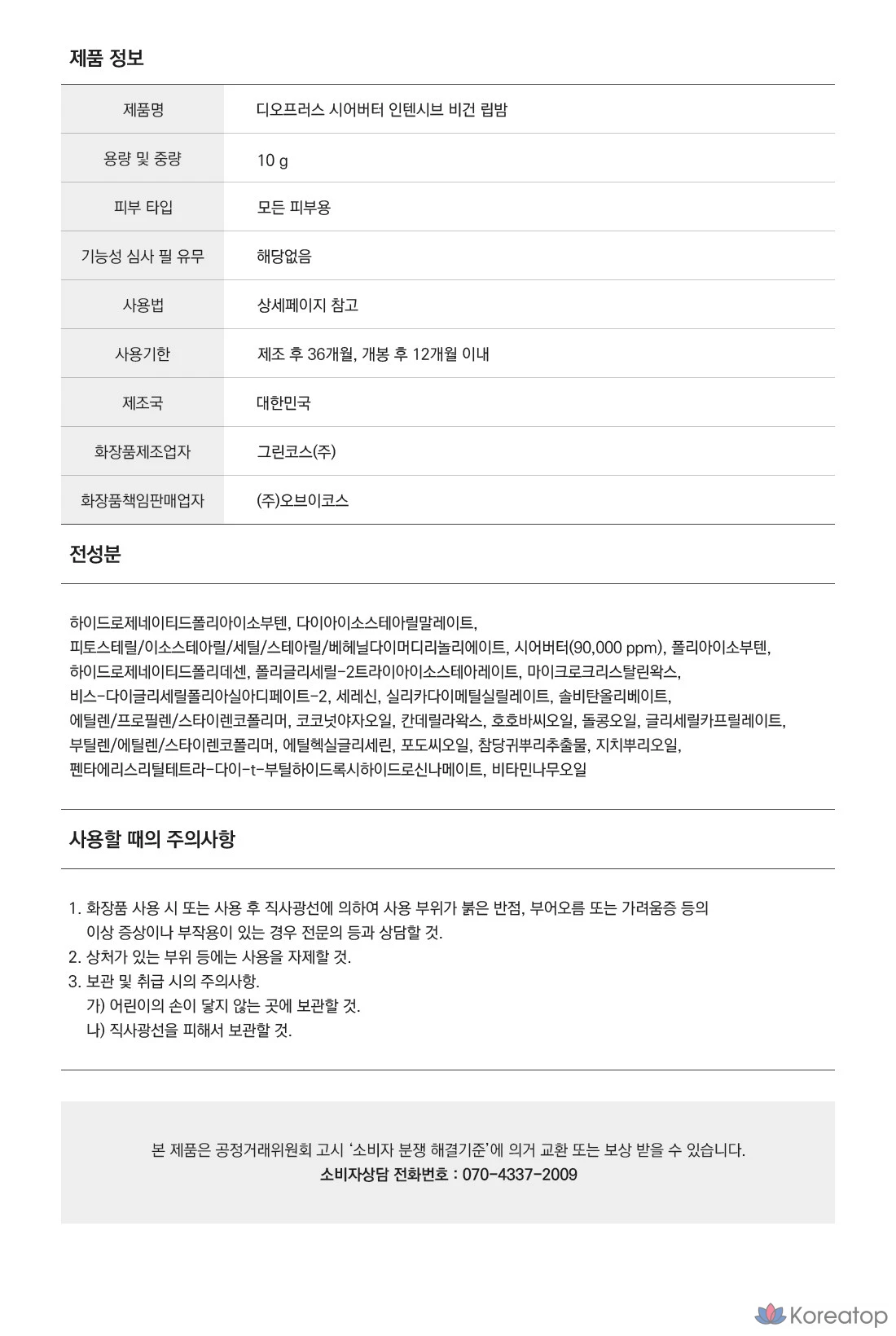 제품 정보

| 제품명 | 디오프러스 시어버터 인텐시브 비건 립밤 |
|---|---|
| 용량 및 중량 | 10 g |
| 피부 타입 | 모든 피부용 |
| 기능성 심사 필 유무 | 해당없음 |
| 사용법 | 상세페이지 참고 |
| 사용기한 | 제조 후 36개월, 개봉 후 12개월 이내 |
| 제조국 | 대한민국 |
| 화장품제조업자 | 그린코스(주) |
| 화장품책임판매업자 | (주)오브이코스 |

전성분

하이드로제네이티드폴리아이소부텐, 다이아이소스테아릴말레이트, 피토스테릴/이소스테아릴/세틸/스테아릴/베헤닐다이머디리놀리에이트, 시어버터(90,000 ppm), 폴리아이소부텐, 하이드로제네이티드폴리데센, 폴리글리세릴-2트라이아이소스테아레이트, 마이크로크리스탈린왁스, 비스-다이글리세릴폴리아실아디페이트-2, 세레신, 실리카다이메틸실릴레이트, 솔비탄올리베이트, 에틸렌/프로필렌/스타이렌코폴리머, 코코넛야자오일, 칸데릴라왁스, 호호바씨오일, 돌콩오일, 글리세릴카프릴레이트, 부틸렌/에틸렌/스타이렌코폴리머, 에틸헥실글리세린, 포도씨오일, 참당귀뿌리추출물, 지치뿌리오일, 펜타에리스리틸테트라-다이-t-부틸하이드록시하이드로신나메이트, 비타민나무오일

사용할 때의 주의사항

1. 화장품 사용 시 또는 사용 후 직사광선에 의하여 사용 부위가 붉은 반점, 부어오름 또는 가려움증 등의 이상 증상이나 부작용이 있는 경우 전문의 등과 상담할 것.
2. 상처가 있는 부위 등에는 사용을 자제할 것.
3. 보관 및 취급 시의 주의사항.
가) 어린이의 손이 닿지 않는 곳에 보관할 것.
나) 직사광선을 피해서 보관할 것.

본 제품은 공정거래위원회 고시 '소비자 분쟁 해결기준'에 의거 교환 또는 보상 받을 수 있습니다.
소비자상담 전화번호 : 070-4337-2009

Koreatop